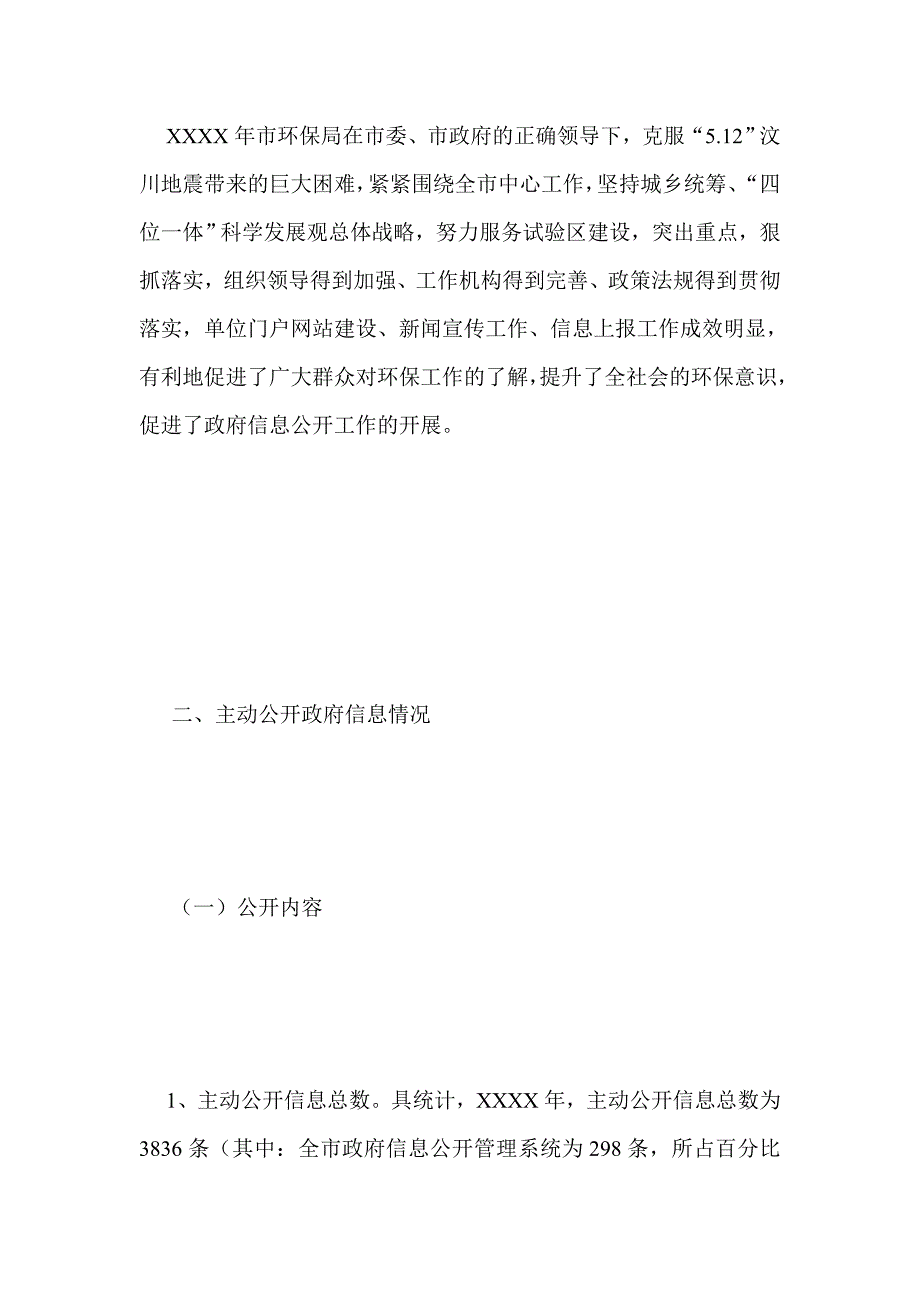 XXXX 年市环保局在市委、市政府的正确领导下，克服“5.12”汶川地震带来的巨大困难，紧紧围绕全市中心工作，坚持城乡统筹、“四位一体”科学发展观总体战略，努力服务试验区建设，突出重点，狠抓落实，组织领导得到加强、工作机构得到完善、政策法规得到贯彻落实，单位门户网站建设、新闻宣传工作、信息上报工作成效明显，有利地促进了广大群众对环保工作的了解，提升了全社会的环保意识，促进了政府信息公开工作的开展。

二、主动公开政府信息情况

（一）公开内容

1、主动公开信息总数。具统计，XXXX 年，主动公开信息总数为 3836 条（其中：全市政府信息公开管理系统为 298 条，所占百分比